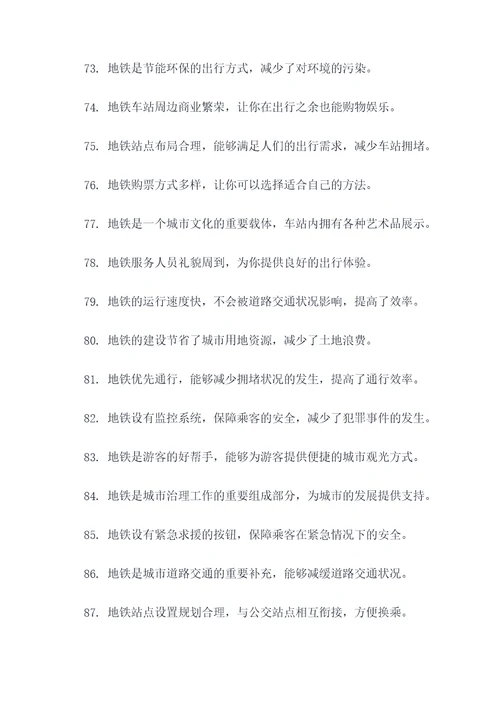 73. 地铁是节能环保的出行方式，减少了对环境的污染。

74. 地铁车站周边商业繁荣，让你在出行之余也能购物娱乐。

75. 地铁站点布局合理，能够满足人们的出行需求，减少车站拥堵。

76. 地铁购票方式多样，让你可以选择适合自己的方法。

77. 地铁是一个城市文化的重要载体，车站内拥有各种艺术品展示。

78. 地铁服务人员礼貌周到，为你提供良好的出行体验。

79. 地铁的运行速度快，不会被道路交通状况影响，提高了效率。

80. 地铁的建设节省了城市用地资源，减少了土地浪费。

81. 地铁优先通行，能够减少拥堵状况的发生，提高了通行效率。

82. 地铁设有监控系统，保障乘客的安全，减少了犯罪事件的发生。

83. 地铁是游客的好帮手，能够为游客提供便捷的城市观光方式。

84. 地铁是城市治理工作的重要组成部分，为城市的发展提供支持。

85. 地铁设有紧急求援的按钮，保障乘客在紧急情况下的安全。

86. 地铁是城市道路交通的重要补充，能够减缓道路交通状况。

87. 地铁站点设置规划合理，与公交站点相互衔接，方便换乘。